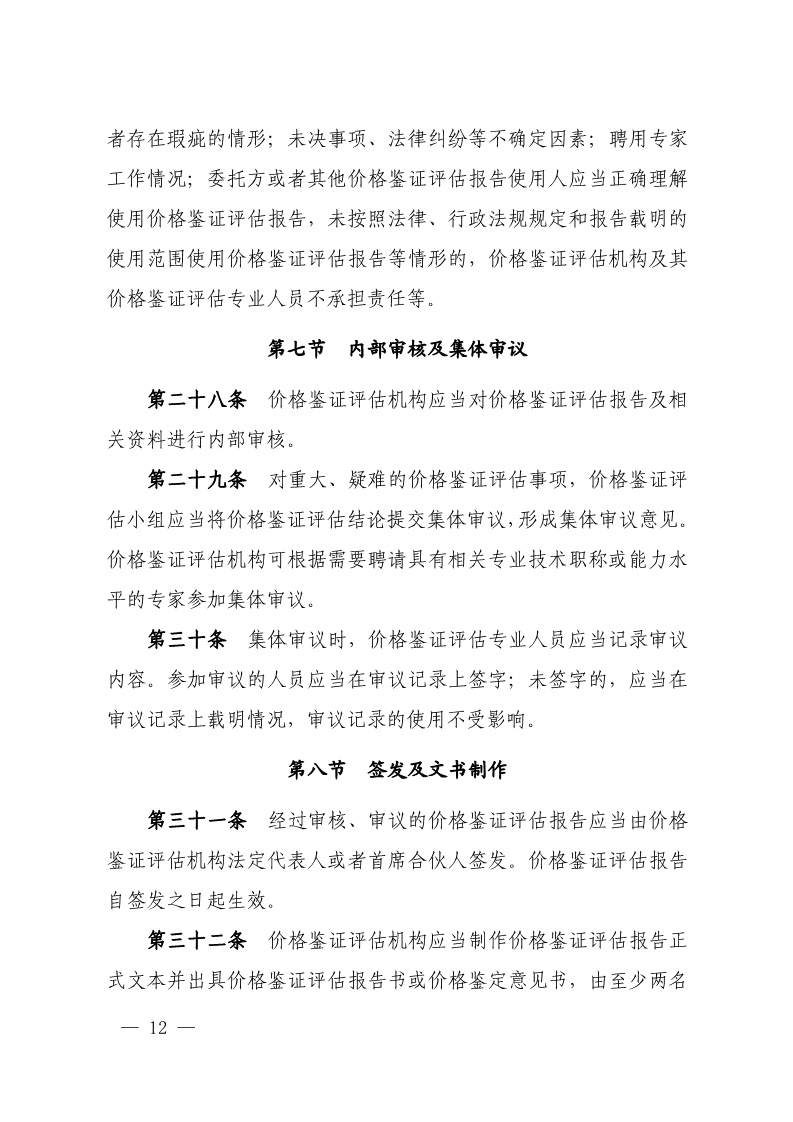 者存在瑕疵的情形；未决事项、法律纠纷等不确定因素；聘用专家工作情况；委托方或者其他价格鉴证评估报告使用人应当正确理解使用价格鉴证评估报告，未按照法律、行政法规规定和报告载明的使用范围使用价格鉴证评估报告等情形的，价格鉴证评估机构及其价格鉴证评估专业人员不承担责任等。

第七节　内部审核及集体审议

第二十八条　价格鉴证评估机构应当对价格鉴证评估报告及相关资料进行内部审核。

第二十九条　对重大、疑难的价格鉴证评估事项，价格鉴证评估小组应当将价格鉴证评估结论提交集体审议，形成集体审议意见。价格鉴证评估机构可根据需要聘请具有相关专业技术职称或能力水平的专家参加集体审议。

第三十条　集体审议时，价格鉴证评估专业人员应当记录审议内容。参加审议的人员应当在审议记录上签字；未签字的，应当在审议记录上载明情况，审议记录的使用不受影响。

第八节　签发及文书制作

第三十一条　经过审核、审议的价格鉴证评估报告应当由价格鉴证评估机构法定代表人或者首席合伙人签发。价格鉴证评估报告自签发之日起生效。

第三十二条　价格鉴证评估机构应当制作价格鉴证评估报告正式文本并出具价格鉴证评估报告书或价格鉴定意见书，由至少两名

— 12 —